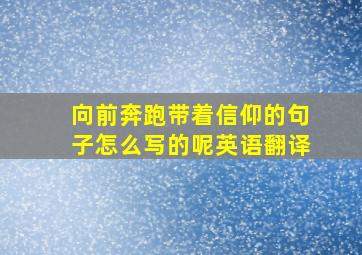 向前奔跑带着信仰的句子怎么写的呢英语翻译